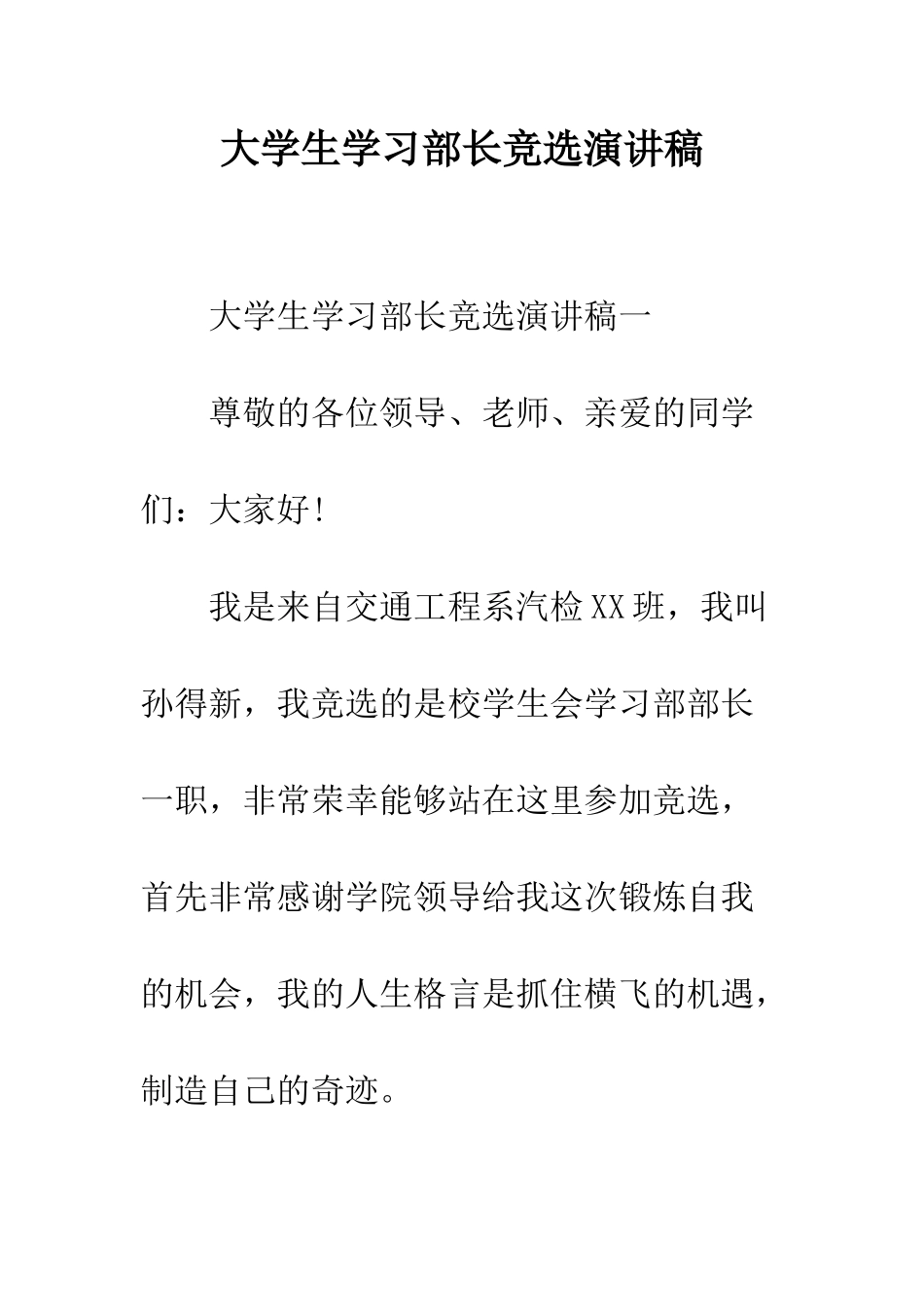 大学生学习部长竞选演讲稿

大学生学习部长竞选演讲稿一

尊敬的各位领导、老师、亲爱的同学们：大家好！

我是来自交通工程系汽检XX班，我叫孙得新，我竞选的是校学生会学习部部长一职，非常荣幸能够站在这里参加竞选，首先非常感谢学院领导给我这次锻炼自我的机会，我的人生格言是抓住横飞的机遇，制造自己的奇迹。